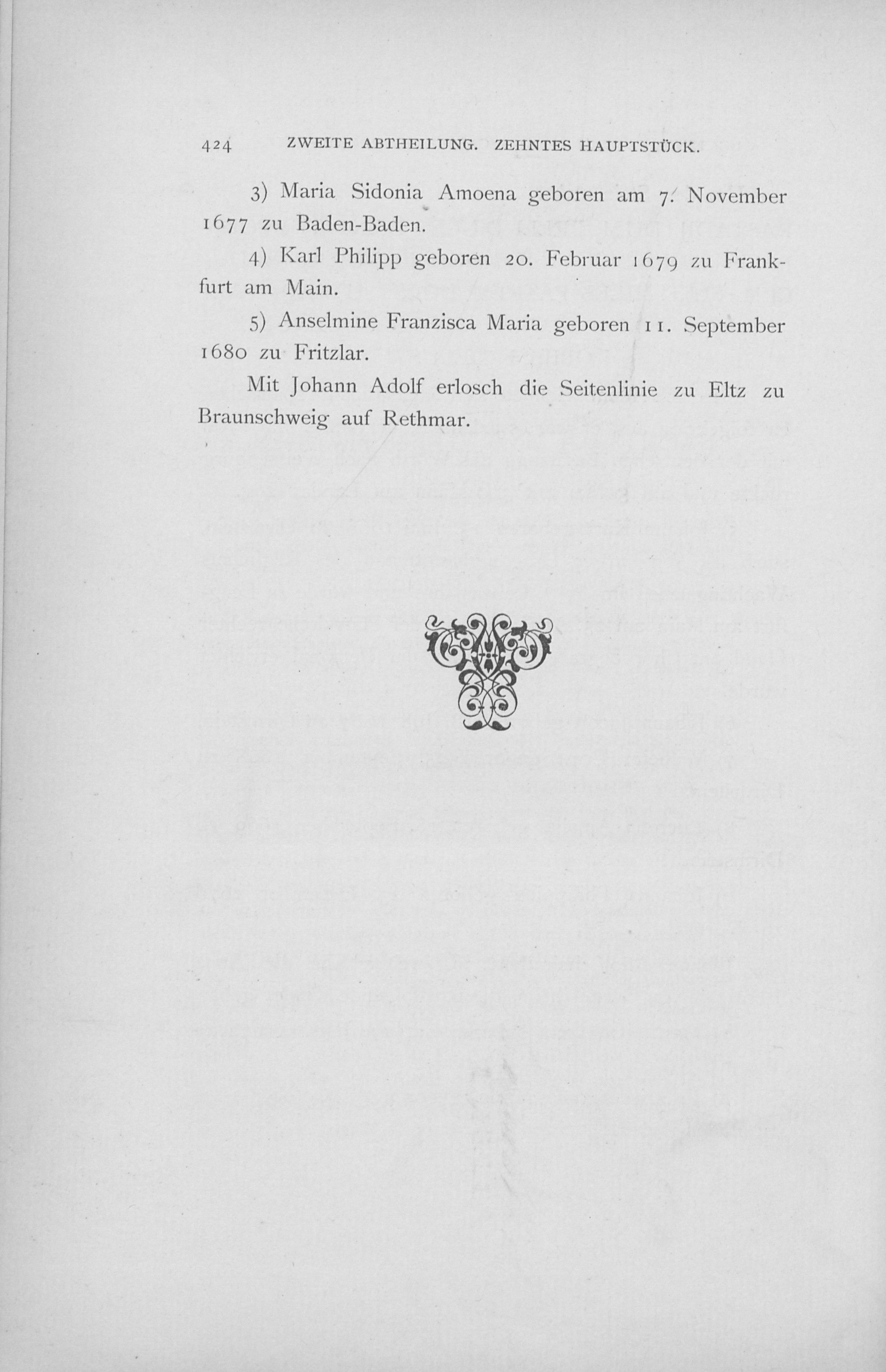 424 ZWEITE ABTHEILUNG. ZEHNTES HAUPTSTÜCK.

3) Maria Sidonia Amoena geboren am 7. November 1677 zu Baden-Baden.

4) Karl Philipp geboren 20. Februar 1679 zu Frankfurt am Main.

5) Anselmine Franzisca Maria geboren 11. September 1680 zu Fritzlar.

Mit Johann Adolf erlosch die Seitenlinie zu Eltz zu Braunschweig auf Rethmar.